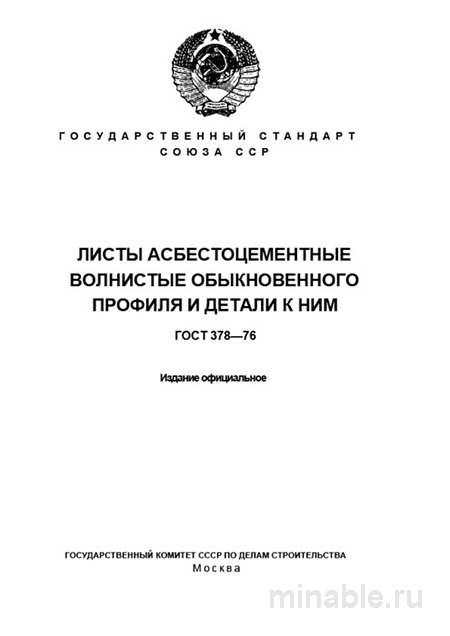 ГОСУДАРСТВЕННЫЙ СТАНДАРТ
СОЮЗА ССР

ЛИСТЫ АСБЕСТОЦЕМЕНТНЫЕ ВОЛНИСТЫЕ ОБЫКНОВЕННОГО ПРОФИЛЯ И ДЕТАЛИ К НИМ

ГОСТ 378—76

Издание официальное

ГОСУДАРСТВЕННЫЙ КОМИТЕТ СССР ПО ДЕЛАМ СТРОИТЕЛЬСТВА
Москва

minable.ru